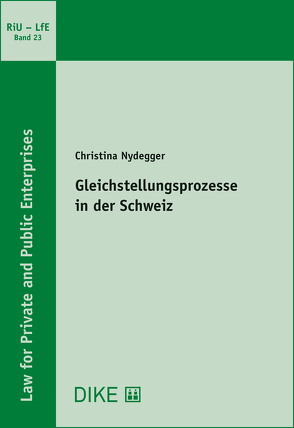 RiU – LfE
Band 23

Law for Private and Public Enterprises

Christina Nydegger

Gleichstellungsprozesse in der Schweiz

DIKE